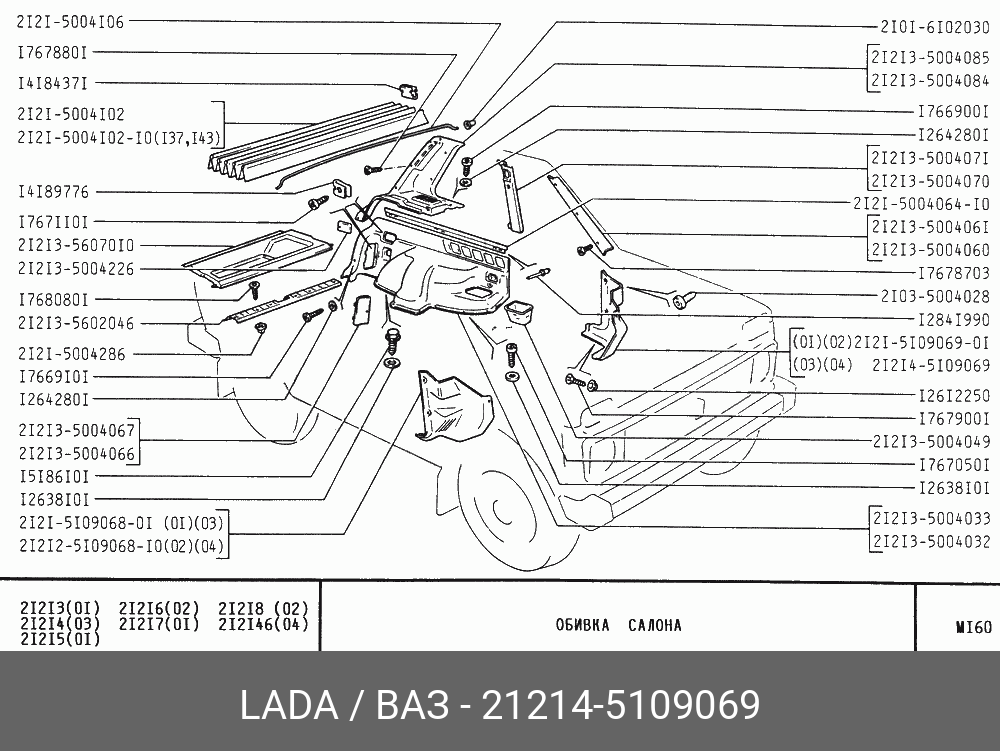 2I2I-5004I06
I767880I
I4I8437I
2I2I-5004I02
2I2I-5004I02-I0(I37,I43)
I4I89776
I767II0I
2I2I3-56070I0
2I2I3-5004226
I768080I
2I2I3-5602046
2I2I-5004286
I7669I0I
I264280I
2I2I3-5004067
2I2I3-5004066
I5I86I0I
I2638I0I
2I2I-5I09068-0I (0I)(03)
2I2I2-5I09068-I0(02)(04)

2I0I-6I02030
2I2I3-5004085
2I2I3-5004084
I766900I
I264280I
2I2I3-500407I
2I2I3-5004070
2I2I-5004064-I0
2I2I3-500406I
2I2I3-5004060
I7678703
2I03-5004028
I284I990
(0I)(02)2I2I-5I09069-0I
(03)(04) 2I2I4-5I09069
I26I2250
I767900I
2I2I3-5004049
I767050I
I2638I0I
2I2I3-5004033
2I2I3-5004032

2I2I3(0I) 2I2I6(02) 2I2I8 (02)
2I2I4(03) 2I2I7(0I) 2I2I46(04)
2I2I5(0I)

ОБИВКА САЛОНА

МI60

LADA / ВАЗ - 21214-5109069